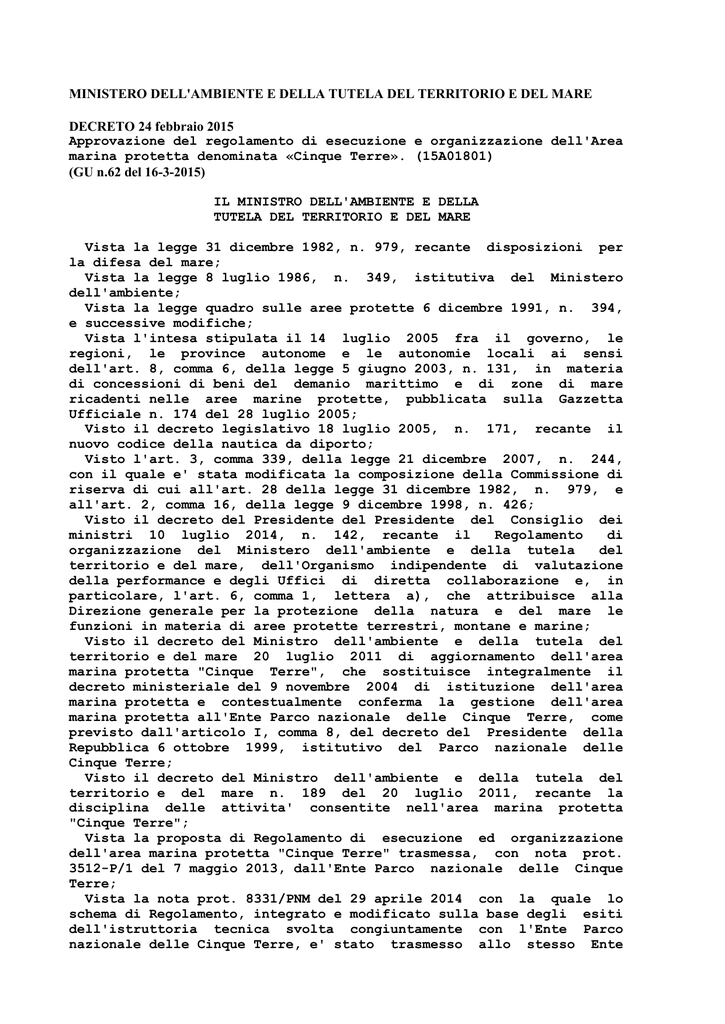 MINISTERO DELL'AMBIENTE E DELLA TUTELA DEL TERRITORIO E DEL MARE

DECRETO 24 febbraio 2015
Approvazione del regolamento di esecuzione e organizzazione dell'Area marina protetta denominata «Cinque Terre». (15A01801)
(GU n.62 del 16-3-2015)

IL MINISTRO DELL'AMBIENTE E DELLA
TUTELA DEL TERRITORIO E DEL MARE

Vista la legge 31 dicembre 1982, n. 979, recante disposizioni per la difesa del mare;
Vista la legge 8 luglio 1986, n. 349, istitutiva del Ministero dell'ambiente;
Vista la legge quadro sulle aree protette 6 dicembre 1991, n. 394, e successive modifiche;
Vista l'intesa stipulata il 14 luglio 2005 fra il governo, le regioni, le province autonome e le autonomie locali ai sensi dell'art. 8, comma 6, della legge 5 giugno 2003, n. 131, in materia di concessioni di beni del demanio marittimo e di zone di mare ricadenti nelle aree marine protette, pubblicata sulla Gazzetta Ufficiale n. 174 del 28 luglio 2005;
Visto il decreto legislativo 18 luglio 2005, n. 171, recante il nuovo codice della nautica da diporto;
Visto l'art. 3, comma 339, della legge 21 dicembre 2007, n. 244, con il quale e' stata modificata la composizione della Commissione di riserva di cui all'art. 28 della legge 31 dicembre 1982, n. 979, e all'art. 2, comma 16, della legge 9 dicembre 1998, n. 426;
Visto il decreto del Presidente del Presidente del Consiglio dei ministri 10 luglio 2014, n. 142, recante il Regolamento di organizzazione del Ministero dell'ambiente e della tutela del territorio e del mare, dell'Organismo indipendente di valutazione della performance e degli Uffici di diretta collaborazione e, in particolare, l'art. 6, comma 1, lettera a), che attribuisce alla Direzione generale per la protezione della natura e del mare le funzioni in materia di aree protette terrestri, montane e marine;
Visto il decreto del Ministro dell'ambiente e della tutela del territorio e del mare 20 luglio 2011 di aggiornamento dell'area marina protetta "Cinque Terre", che sostituisce integralmente il decreto ministeriale del 9 novembre 2004 di istituzione dell'area marina protetta e contestualmente conferma la gestione dell'area marina protetta all'Ente Parco nazionale delle Cinque Terre, come previsto dall'articolo I, comma 8, del decreto del Presidente della Repubblica 6 ottobre 1999, istitutivo del Parco nazionale delle Cinque Terre;
Visto il decreto del Ministro dell'ambiente e della tutela del territorio e del mare n. 189 del 20 luglio 2011, recante la disciplina delle attivita' consentite nell'area marina protetta "Cinque Terre";
Vista la proposta di Regolamento di esecuzione ed organizzazione dell'area marina protetta "Cinque Terre" trasmessa, con nota prot. 3512-P/1 del 7 maggio 2013, dall'Ente Parco nazionale delle Cinque Terre;
Vista la nota prot. 8331/PNM del 29 aprile 2014 con la quale lo schema di Regolamento, integrato e modificato sulla base degli esiti dell'istruttoria tecnica svolta congiuntamente con l'Ente Parco nazionale delle Cinque Terre, e' stato trasmesso allo stesso Ente